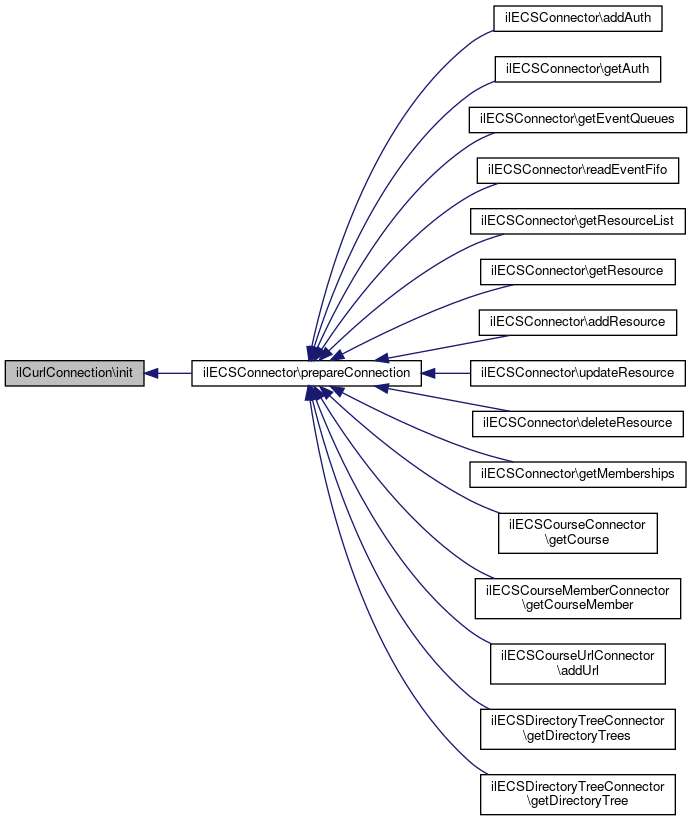 ilCurlConnection\init

ilECSConnector\prepareConnection

ilECSConnector\addAuth

ilECSConnector\getAuth

ilECSConnector\getEventQueues

ilECSConnector\readEventFifo

ilECSConnector\getResourceList

ilECSConnector\getResource

ilECSConnector\addResource

ilECSConnector\updateResource

ilECSConnector\deleteResource

ilECSConnector\getMemberships

ilECSCourseConnector \getCourse

ilECSCourseMemberConnector \getCourseMember

ilECSCourseUrlConnector \addUrl

ilECSDirectoryTreeConnector \getDirectoryTrees

ilECSDirectoryTreeConnector \getDirectoryTree